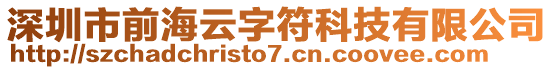 深圳市前海云字符科技有限公司
http://szchadchristo7.cn.coovee.com